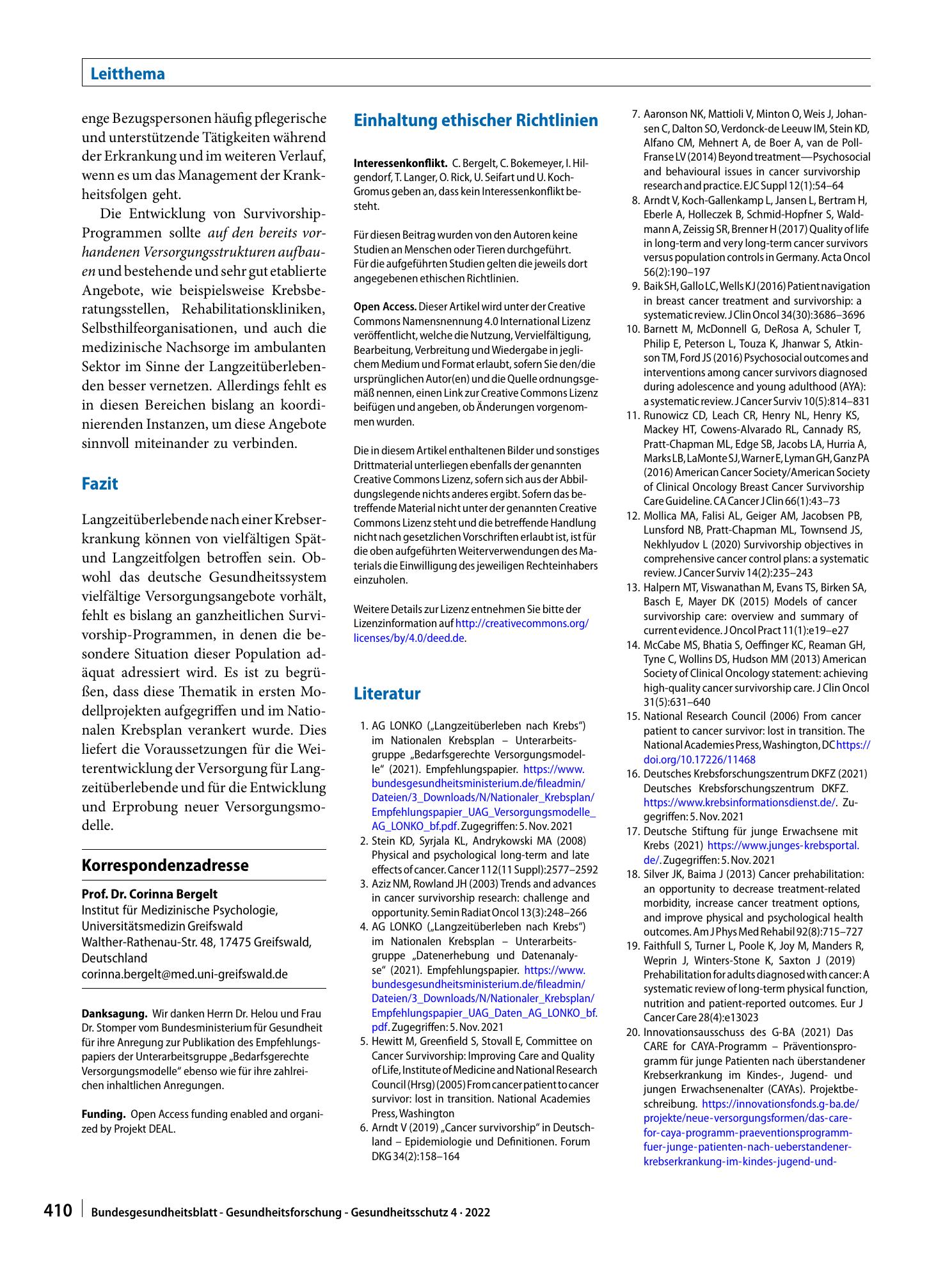 Leitthema

enge Bezugspersonen häufig pflegerische und unterstützende Tätigkeiten während der Erkrankung und im weiteren Verlauf, wenn es um das Management der Krankheitsfolgen geht.

Die Entwicklung von Survivorship-Programmen sollte auf den bereits vorhandenen Versorgungsstrukturen aufbauen und bestehende und sehr gut etablierte Angebote, wie beispielsweise Krebsberatungsstellen, Rehabilitationskliniken, Selbsthilfeorganisationen, und auch die medizinische Nachsorge im ambulanten Sektor im Sinne der Langzeitüberlebenden besser vernetzen. Allerdings fehlt es in diesen Bereichen bislang an koordinierenden Instanzen, um diese Angebote sinnvoll miteinander zu verbinden.

Fazit

Langzeitüberlebende nach einer Krebserkrankung können von vielfältigen Spät- und Langzeitfolgen betroffen sein. Obwohl das deutsche Gesundheitssystem vielfältige Versorgungsangebote vorhält, fehlt es bislang an ganzheitlichen Survivorship-Programmen, in denen die besondere Situation dieser Population adäquat adressiert wird. Es ist zu begrüßen, dass diese Thematik in ersten Modellprojekten aufgegriffen und im Nationalen Krebsplan verankert wurde. Dies liefert die Voraussetzungen für die Weiterentwicklung der Versorgung für Langzeitüberlebende und für die Entwicklung und Erprobung neuer Versorgungsmodelle.

Korrespondenzadresse

Prof. Dr. Corinna Bergelt
Institut für Medizinische Psychologie, Universitätsmedizin Greifswald
Walther-Rathenau-Str. 48, 17475 Greifswald, Deutschland
corinna.bergelt@med.uni-greifswald.de

Danksagung. Wir danken Herrn Dr. Helou und Frau Dr. Stomper vom Bundesministerium für Gesundheit für ihre Anregung zur Publikation des Empfehlungspapiers der Unterarbeitsgruppe „Bedarfsgerechte Versorgungsmodelle" ebenso wie für ihre zahlreichen inhaltlichen Anregungen.

Funding. Open Access funding enabled and organized by Projekt DEAL.

Einhaltung ethischer Richtlinien

Interessenkonflikt. C. Bergelt, C. Bokemeyer, I. Hilgendorf, T. Langer, O. Rick, U. Seifart und U. Koch-Gromus geben an, dass kein Interessenkonflikt besteht.

Für diesen Beitrag wurden von den Autoren keine Studien an Menschen oder Tieren durchgeführt. Für die aufgeführten Studien gelten die jeweils dort angegebenen ethischen Richtlinien.

Open Access. Dieser Artikel wird unter der Creative Commons Namensnennung 4.0 International Lizenz veröffentlicht, welche die Nutzung, Vervielfältigung, Bearbeitung, Verbreitung und Wiedergabe in jeglichem Medium und Format erlaubt, sofern Sie den/die ursprünglichen Autor(en) und die Quelle ordnungsgemäß nennen, einen Link zur Creative Commons Lizenz beifügen und angeben, ob Änderungen vorgenommen wurden.

Die in diesem Artikel enthaltenen Bilder und sonstiges Drittmaterial unterliegen ebenfalls der genannten Creative Commons Lizenz, sofern sich aus der Abbildungslegende nichts anderes ergibt. Sofern das betreffende Material nicht unter der genannten Creative Commons Lizenz steht und die betreffende Handlung nicht nach gesetzlichen Vorschriften erlaubt ist, ist für die oben aufgeführten Weiterverwendungen des Materials die Einwilligung des jeweiligen Rechteinhabers einzuholen.

Weitere Details zur Lizenz entnehmen Sie bitte der Lizenzinformation auf http://creativecommons.org/licenses/by/4.0/deed.de.

Literatur

1. AG LONKO („Langzeitüberleben nach Krebs") im Nationalen Krebsplan – Unterarbeitsgruppe „Bedarfsgerechte Versorgungsmodelle" (2021). Empfehlungspapier. https://www.bundesgesundheitsministerium.de/fileadmin/Dateien/3_Downloads/N/Nationaler_Krebsplan/Empfehlungspapier_UAG_Versorgungsmodelle_AG_LONKO_bf.pdf. Zugegriffen: 5. Nov. 2021
2. Stein KD, Syrjala KL, Andrykowski MA (2008) Physical and psychological long-term and late effects of cancer. Cancer 112(11 Suppl):2577–2592
3. Aziz NM, Rowland JH (2003) Trends and advances in cancer survivorship research: challenge and opportunity. Semin Radiat Oncol 13(3):248–266
4. AG LONKO („Langzeitüberleben nach Krebs") im Nationalen Krebsplan – Unterarbeitsgruppe „Datenerhebung und Datenanalyse" (2021). Empfehlungspapier. https://www.bundesgesundheitsministerium.de/fileadmin/Dateien/3_Downloads/N/Nationaler_Krebsplan/Empfehlungspapier_UAG_Daten_AG_LONKO_bf.pdf. Zugegriffen: 5. Nov. 2021
5. Hewitt M, Greenfield S, Stovall E, Committee on Cancer Survivorship: Improving Care and Quality of Life, Institute of Medicine and National Research Council (Hrsg) (2005) From cancer patient to cancer survivor: lost in transition. National Academies Press, Washington
6. Arndt V (2019) „Cancer survivorship" in Deutschland – Epidemiologie und Definitionen. Forum DKG 34(2):158–164
7. Aaronson NK, Mattioli V, Minton O, Weis J, Johansen C, Dalton SO, Verdonck-de Leeuw IM, Stein KD, Alfano CM, Mehnert A, de Boer A, van de Poll-Franse LV (2014) Beyond treatment—Psychosocial and behavioural issues in cancer survivorship research and practice. EJC Suppl 12(1):54–64
8. Arndt V, Koch-Gallenkamp L, Jansen L, Bertram H, Eberle A, Holleczek B, Schmid-Hopfner S, Waldmann A, Zeissig SR, Brenner H (2017) Quality of life in long-term and very long-term cancer survivors versus population controls in Germany. Acta Oncol 56(2):190–197
9. Baik SH, Gallo LC, Wells KJ (2016) Patient navigation in breast cancer treatment and survivorship: a systematic review. J Clin Oncol 34(30):3686–3696
10. Barnett M, McDonnell G, DeRosa A, Schuler T, Philip E, Peterson L, Touza K, Jhanwar S, Atkinson TM, Ford JS (2016) Psychosocial outcomes and interventions among cancer survivors diagnosed during adolescence and young adulthood (AYA): a systematic review. J Cancer Surviv 10(5):814–831
11. Runowicz CD, Leach CR, Henry NL, Henry KS, Mackey HT, Cowens-Alvarado RL, Cannady RS, Pratt-Chapman ML, Edge SB, Jacobs LA, Hurria A, Marks LB, LaMonte SJ, Warner E, Lyman GH, Ganz PA (2016) American Cancer Society/American Society of Clinical Oncology Breast Cancer Survivorship Care Guideline. CA Cancer J Clin 66(1):43–73
12. Mollica MA, Falisi AL, Geiger AM, Jacobsen PB, Lunsford NB, Pratt-Chapman ML, Townsend JS, Nekhlyudov L (2020) Survivorship objectives in comprehensive cancer control plans: a systematic review. J Cancer Surviv 14(2):235–243
13. Halpern MT, Viswanathan M, Evans TS, Birken SA, Basch E, Mayer DK (2015) Models of cancer survivorship care: overview and summary of current evidence. J Oncol Pract 11(1):e19–e27
14. McCabe MS, Bhatia S, Oeffinger KC, Reaman GH, Tyne C, Wollins DS, Hudson MM (2013) American Society of Clinical Oncology statement: achieving high-quality cancer survivorship care. J Clin Oncol 31(5):631–640
15. National Research Council (2006) From cancer patient to cancer survivor: lost in transition. The National Academies Press, Washington, DC https://doi.org/10.17226/11468
16. Deutsches Krebsforschungszentrum DKFZ (2021) Deutsches Krebsforschungszentrum DKFZ. https://www.krebsinformationsdienst.de/. Zugegriffen: 5. Nov. 2021
17. Deutsche Stiftung für junge Erwachsene mit Krebs (2021) https://www.junges-krebsportal.de/. Zugegriffen: 5. Nov. 2021
18. Silver JK, Baima J (2013) Cancer prehabilitation: an opportunity to decrease treatment-related morbidity, increase cancer treatment options, and improve physical and psychological health outcomes. Am J Phys Med Rehabil 92(8):715–727
19. Faithfull S, Turner L, Poole K, Joy M, Manders R, Weprin J, Winters-Stone K, Saxton J (2019) Prehabilitation for adults diagnosed with cancer: A systematic review of long-term physical function, nutrition and patient-reported outcomes. Eur J Cancer Care 28(4):e13023
20. Innovationsausschuss des G-BA (2021) Das CARE for CAYA-Programm – Präventionsprogramm für junge Patienten nach überstandener Krebserkrankung im Kindes-, Jugend- und jungen Erwachsenenalter (CAYAs). Projektbeschreibung. https://innovationsfonds.g-ba.de/projekte/neue-versorgungsformen/das-care-for-caya-programm-praeventionsprogramm-fuer-junge-patienten-nach-ueberstandener-krebserkrankung-im-kindes-jugend-und-

410 Bundesgesundheitsblatt - Gesundheitsforschung - Gesundheitsschutz 4 · 2022